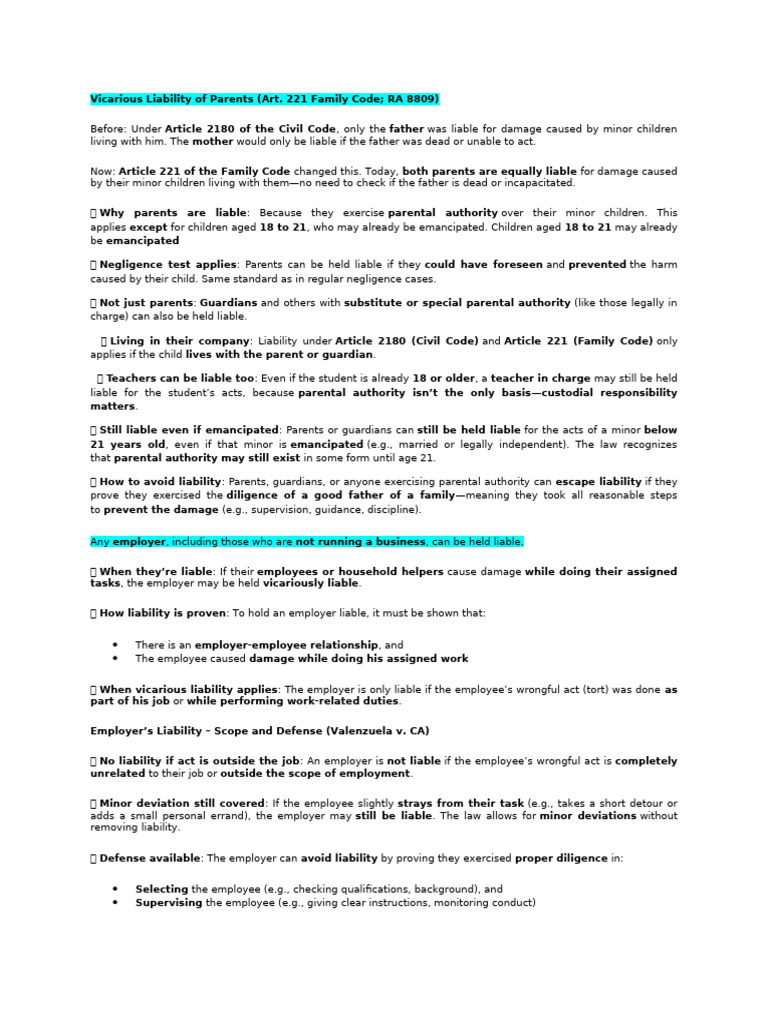 Vicarious Liability of Parents (Art. 221 Family Code; RA 8809)

Before: Under Article 2180 of the Civil Code, only the father was liable for damage caused by minor children living with him. The mother would only be liable if the father was dead or unable to act.

Now: Article 221 of the Family Code changed this. Today, both parents are equally liable for damage caused by their minor children living with them—no need to check if the father is dead or incapacitated.

 Why parents are liable: Because they exercise parental authority over their minor children. This applies except for children aged 18 to 21, who may already be emancipated. Children aged 18 to 21 may already be emancipated

 Negligence test applies: Parents can be held liable if they could have foreseen and prevented the harm caused by their child. Same standard as in regular negligence cases.

 Not just parents: Guardians and others with substitute or special parental authority (like those legally in charge) can also be held liable.

 Living in their company: Liability under Article 2180 (Civil Code) and Article 221 (Family Code) only applies if the child lives with the parent or guardian.

 Teachers can be liable too: Even if the student is already 18 or older, a teacher in charge may still be held liable for the student's acts, because parental authority isn't the only basis—custodial responsibility matters.

 Still liable even if emancipated: Parents or guardians can still be held liable for the acts of a minor below 21 years old, even if that minor is emancipated (e.g., married or legally independent). The law recognizes that parental authority may still exist in some form until age 21.

 How to avoid liability: Parents, guardians, or anyone exercising parental authority can escape liability if they prove they exercised the diligence of a good father of a family—meaning they took all reasonable steps to prevent the damage (e.g., supervision, guidance, discipline).

Any employer, including those who are not running a business, can be held liable.

 When they're liable: If their employees or household helpers cause damage while doing their assigned tasks, the employer may be held vicariously liable.

 How liability is proven: To hold an employer liable, it must be shown that:

• There is an employer-employee relationship, and
• The employee caused damage while doing his assigned work

 When vicarious liability applies: The employer is only liable if the employee's wrongful act (tort) was done as part of his job or while performing work-related duties.

Employer's Liability – Scope and Defense (Valenzuela v. CA)

 No liability if act is outside the job: An employer is not liable if the employee's wrongful act is completely unrelated to their job or outside the scope of employment.

 Minor deviation still covered: If the employee slightly strays from their task (e.g., takes a short detour or adds a small personal errand), the employer may still be liable. The law allows for minor deviations without removing liability.

 Defense available: The employer can avoid liability by proving they exercised proper diligence in:

• Selecting the employee (e.g., checking qualifications, background), and
• Supervising the employee (e.g., giving clear instructions, monitoring conduct)